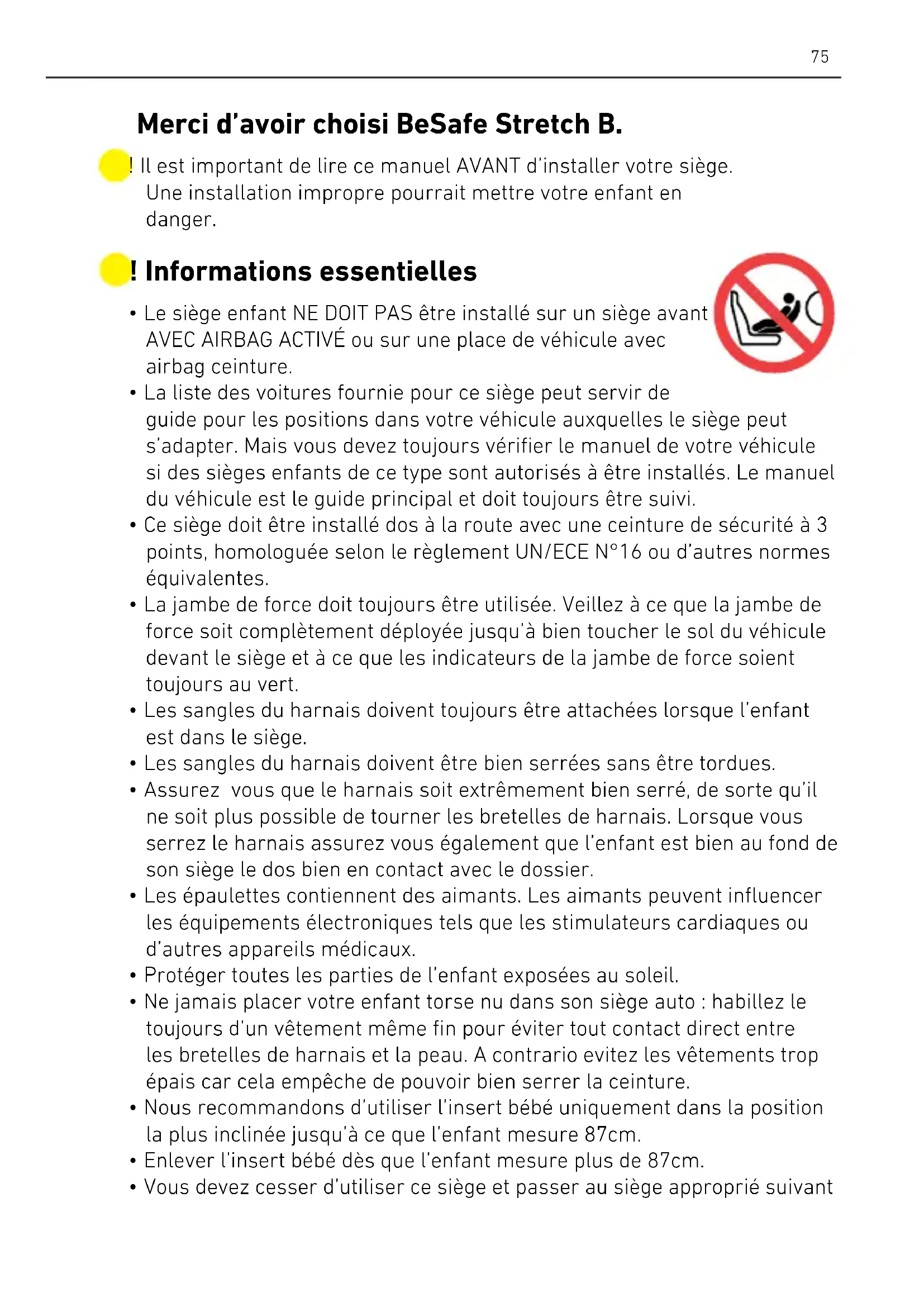 75

Merci d'avoir choisi BeSafe Stretch B.

! Il est important de lire ce manuel AVANT d'installer votre siège. Une installation impropre pourrait mettre votre enfant en danger.

! Informations essentielles

• Le siège enfant NE DOIT PAS être installé sur un siège avant AVEC AIRBAG ACTIVÉ ou sur une place de véhicule avec airbag ceinture.
• La liste des voitures fournie pour ce siège peut servir de guide pour les positions dans votre véhicule auxquelles le siège peut s'adapter. Mais vous devez toujours vérifier le manuel de votre véhicule si des sièges enfants de ce type sont autorisés à être installés. Le manuel du véhicule est le guide principal et doit toujours être suivi.
• Ce siège doit être installé dos à la route avec une ceinture de sécurité à 3 points, homologuée selon le règlement UN/ECE N°16 ou d'autres normes équivalentes.
• La jambe de force doit toujours être utilisée. Veillez à ce que la jambe de force soit complètement déployée jusqu'à bien toucher le sol du véhicule devant le siège et à ce que les indicateurs de la jambe de force soient toujours au vert.
• Les sangles du harnais doivent toujours être attachées lorsque l'enfant est dans le siège.
• Les sangles du harnais doivent être bien serrées sans être tordues.
• Assurez vous que le harnais soit extrêmement bien serré, de sorte qu'il ne soit plus possible de tourner les bretelles de harnais. Lorsque vous serrez le harnais assurez vous également que l'enfant est bien au fond de son siège le dos bien en contact avec le dossier.
• Les épaulettes contiennent des aimants. Les aimants peuvent influencer les équipements électroniques tels que les stimulateurs cardiaques ou d'autres appareils médicaux.
• Protéger toutes les parties de l'enfant exposées au soleil.
• Ne jamais placer votre enfant torse nu dans son siège auto : habillez le toujours d'un vêtement même fin pour éviter tout contact direct entre les bretelles de harnais et la peau. A contrario evitez les vêtements trop épais car cela empêche de pouvoir bien serrer la ceinture.
• Nous recommandons d'utiliser l'insert bébé uniquement dans la position la plus inclinée jusqu'à ce que l'enfant mesure 87cm.
• Enlever l'insert bébé dès que l'enfant mesure plus de 87cm.
• Vous devez cesser d'utiliser ce siège et passer au siège approprié suivant